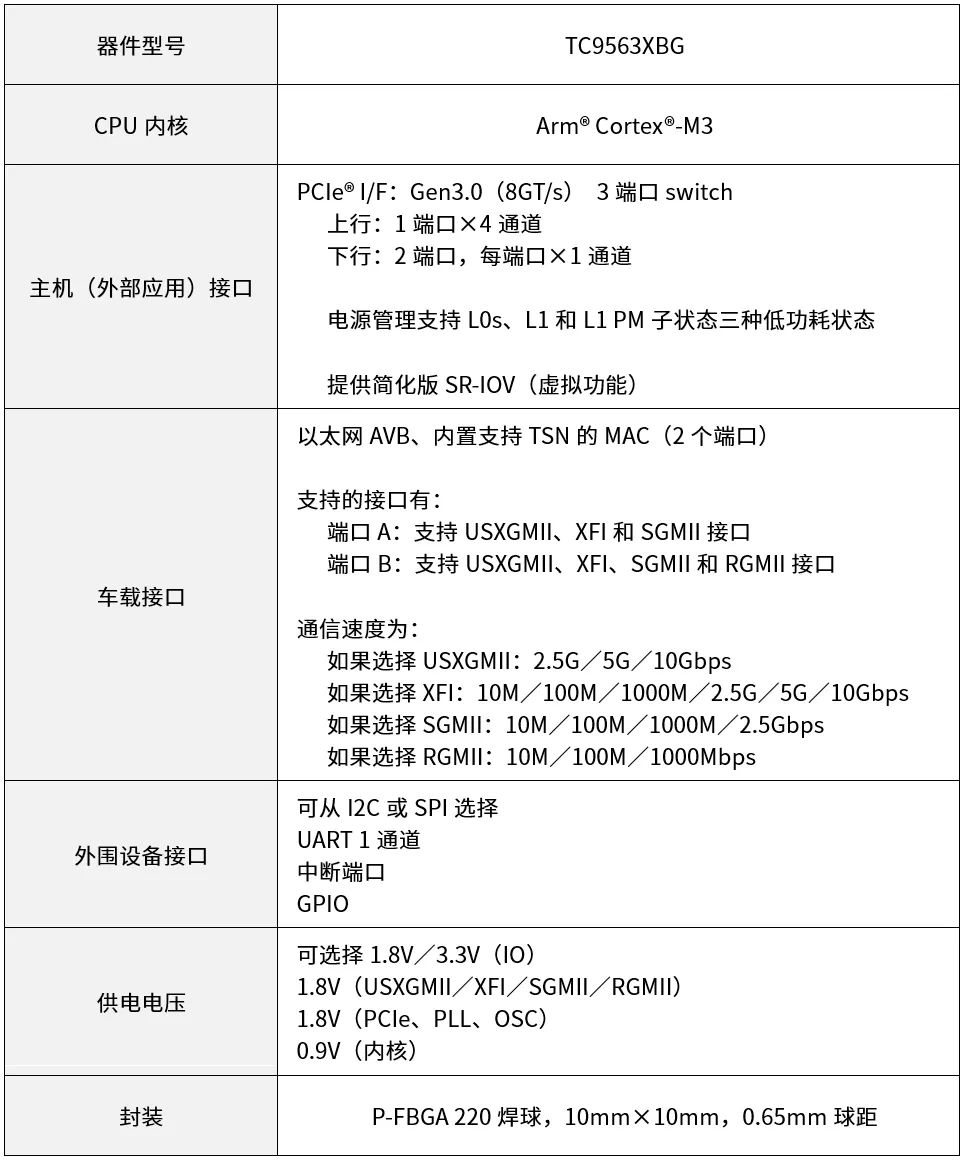 | 器件型号 | TC9563XBG |
|---|---|
| CPU 内核 | Arm® Cortex®-M3 |
| 主机（外部应用）接口 | PCIe® I/F：Gen3.0（8GT/s） 3 端口 switch<br>上行：1 端口×4 通道<br>下行：2 端口，每端口×1 通道<br><br>电源管理支持 L0s、L1 和 L1 PM 子状态三种低功耗状态<br><br>提供简化版 SR-IOV（虚拟功能） |
| 车载接口 | 以太网 AVB、内置支持 TSN 的 MAC（2 个端口）<br><br>支持的接口有：<br>端口 A：支持 USXGMII、XFI 和 SGMII 接口<br>端口 B：支持 USXGMII、XFI、SGMII 和 RGMII 接口<br><br>通信速度为：<br>如果选择 USXGMII：2.5G／5G／10Gbps<br>如果选择 XFI：10M／100M／1000M／2.5G／5G／10Gbps<br>如果选择 SGMII：10M／100M／1000M／2.5Gbps<br>如果选择 RGMII：10M／100M／1000Mbps |
| 外围设备接口 | 可从 I2C 或 SPI 选择<br>UART 1 通道<br>中断端口<br>GPIO |
| 供电电压 | 可选择 1.8V／3.3V（IO）<br>1.8V（USXGMII／XFI／SGMII／RGMII）<br>1.8V（PCIe、PLL、OSC）<br>0.9V（内核） |
| 封装 | P-FBGA 220 焊球，10mm×10mm，0.65mm 球距 |